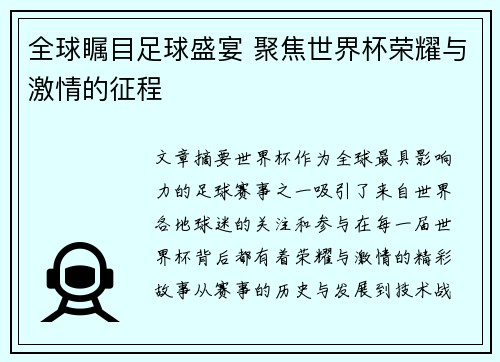 全球瞩目足球盛宴 聚焦世界杯荣耀与激情的征程

文章摘要世界杯作为全球最具影响力的足球赛事之一吸引了来自世界各地球迷的关注和参与在每一届世界杯背后都有着荣耀与激情的精彩故事从赛事的历史与发展到技术战